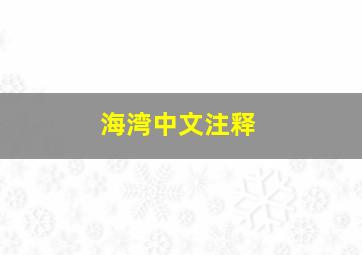 海湾中文注释